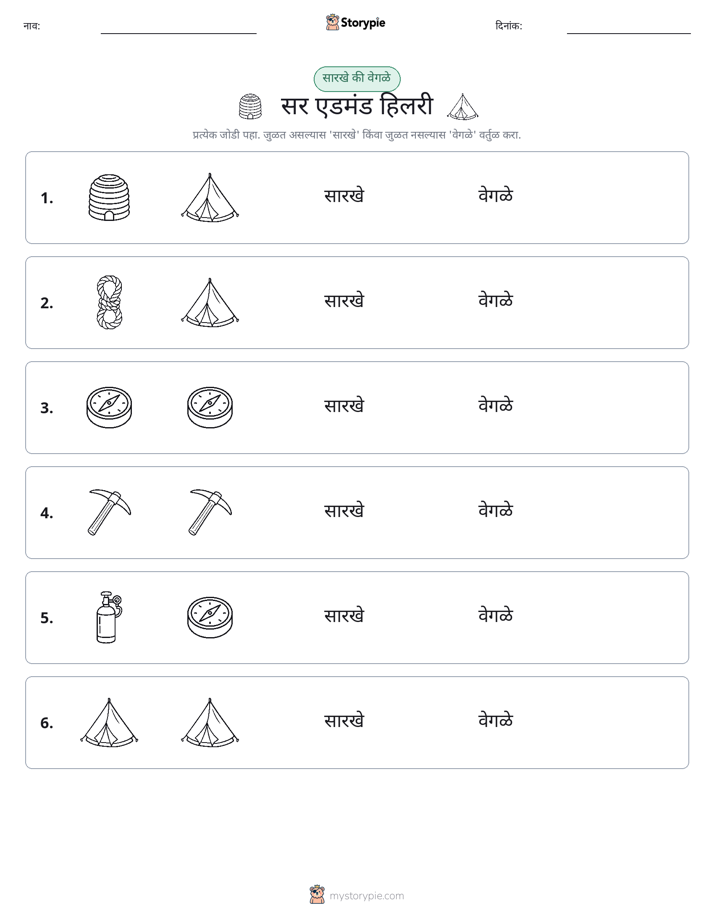 नाव: ____ Storypie दिनांक: ____

सारखे की वेगळे

सर एडमंड हिलरी

प्रत्येक जोडी पहा. जुळत असल्यास 'सारखे' किंवा जुळत नसल्यास 'वेगळे' वर्तुळ करा.

1. सारखे वेगळे

2. सारखे वेगळे

3. सारखे वेगळे

4. सारखे वेगळे

5. सारखे वेगळे

6. सारखे वेगळे

mystorypie.com